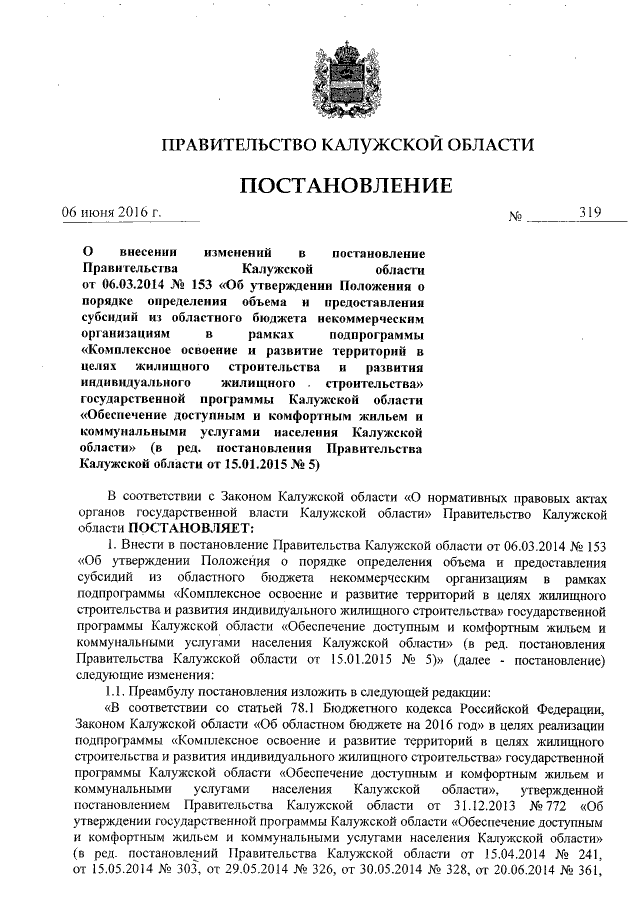 ПРАВИТЕЛЬСТВО КАЛУЖСКОЙ ОБЛАСТИ

ПОСТАНОВЛЕНИЕ

06 июня 2016 г. № 319

О внесении изменений в постановление Правительства Калужской области от 06.03.2014 № 153 «Об утверждении Положения о порядке определения объема и предоставления субсидий из областного бюджета некоммерческим организациям в рамках подпрограммы «Комплексное освоение и развитие территорий в целях жилищного строительства и развития индивидуального жилищного строительства» государственной программы Калужской области «Обеспечение доступным и комфортным жильем и коммунальными услугами населения Калужской области» (в ред. постановления Правительства Калужской области от 15.01.2015 № 5)

В соответствии с Законом Калужской области «О нормативных правовых актах органов государственной власти Калужской области» Правительство Калужской области ПОСТАНОВЛЯЕТ:

1. Внести в постановление Правительства Калужской области от 06.03.2014 № 153 «Об утверждении Положения о порядке определения объема и предоставления субсидий из областного бюджета некоммерческим организациям в рамках подпрограммы «Комплексное освоение и развитие территорий в целях жилищного строительства и развития индивидуального жилищного строительства» государственной программы Калужской области «Обеспечение доступным и комфортным жильем и коммунальными услугами населения Калужской области» (в ред. постановления Правительства Калужской области от 15.01.2015 № 5)» (далее - постановление) следующие изменения:

1.1. Преамбулу постановления изложить в следующей редакции:

«В соответствии со статьей 78.1 Бюджетного кодекса Российской Федерации, Законом Калужской области «Об областном бюджете на 2016 год» в целях реализации подпрограммы «Комплексное освоение и развитие территорий в целях жилищного строительства и развития индивидуального жилищного строительства» государственной программы Калужской области «Обеспечение доступным и комфортным жильем и коммунальными услугами населения Калужской области», утвержденной постановлением Правительства Калужской области от 31.12.2013 № 772 «Об утверждении государственной программы Калужской области «Обеспечение доступным и комфортным жильем и коммунальными услугами населения Калужской области» (в ред. постановлений Правительства Калужской области от 15.04.2014 № 241, от 15.05.2014 № 303, от 29.05.2014 № 326, от 30.05.2014 № 328, от 20.06.2014 № 361,